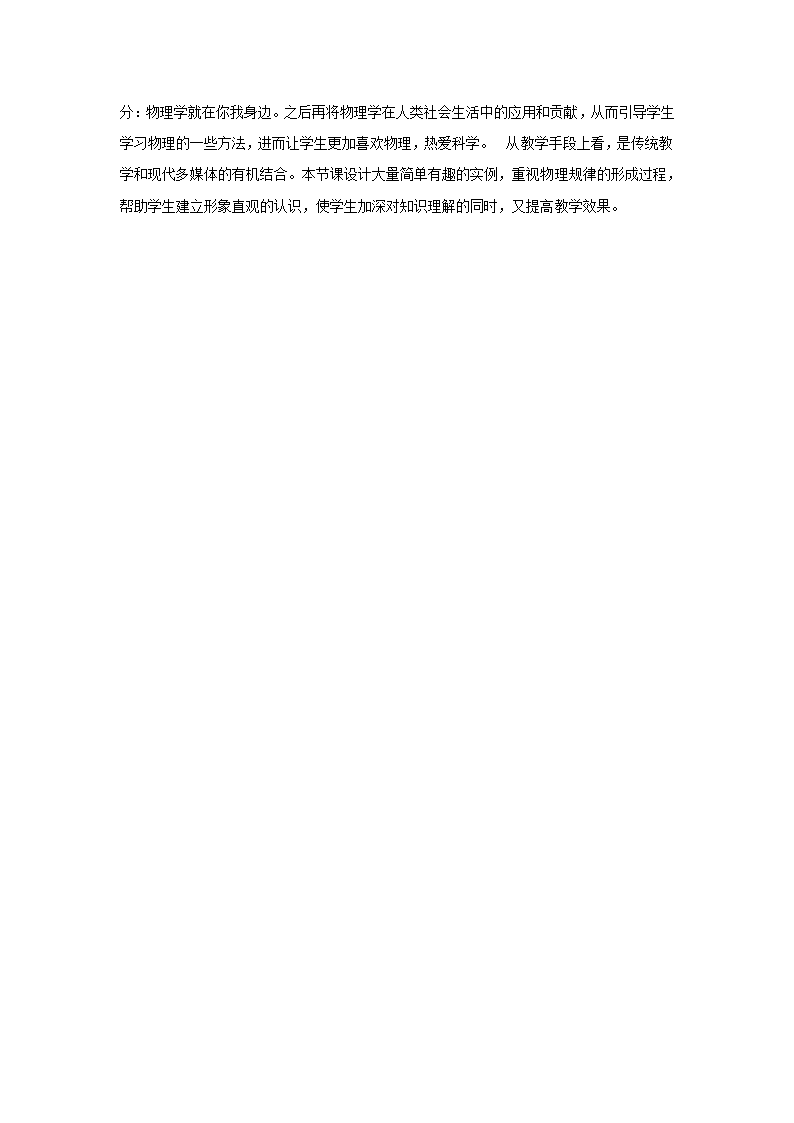 分：物理学就在你我身边。之后再将物理学在人类社会生活中的应用和贡献，从而引导学生学习物理的一些方法，进而让学生更加喜欢物理，热爱科学。 从教学手段上看，是传统教学和现代多媒体的有机结合。本节课设计大量简单有趣的实例，重视物理规律的形成过程，帮助学生建立形象直观的认识，使学生加深对知识理解的同时，又提高教学效果。